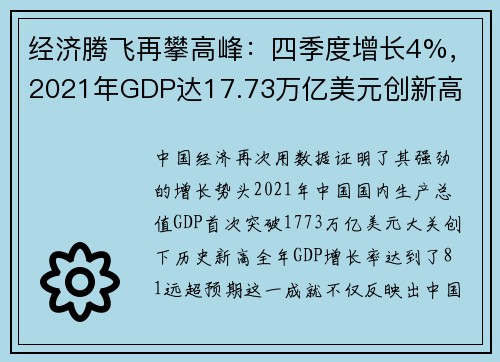 经济腾飞再攀高峰：四季度增长4%，2021年GDP达17.73万亿美元创新高

中国经济再次用数据证明了其强劲的增长势头2021年中国国内生产总值GDP首次突破1773万亿美元大关创下历史新高全年GDP增长率达到了81远超预期这一成就不仅反映出中国